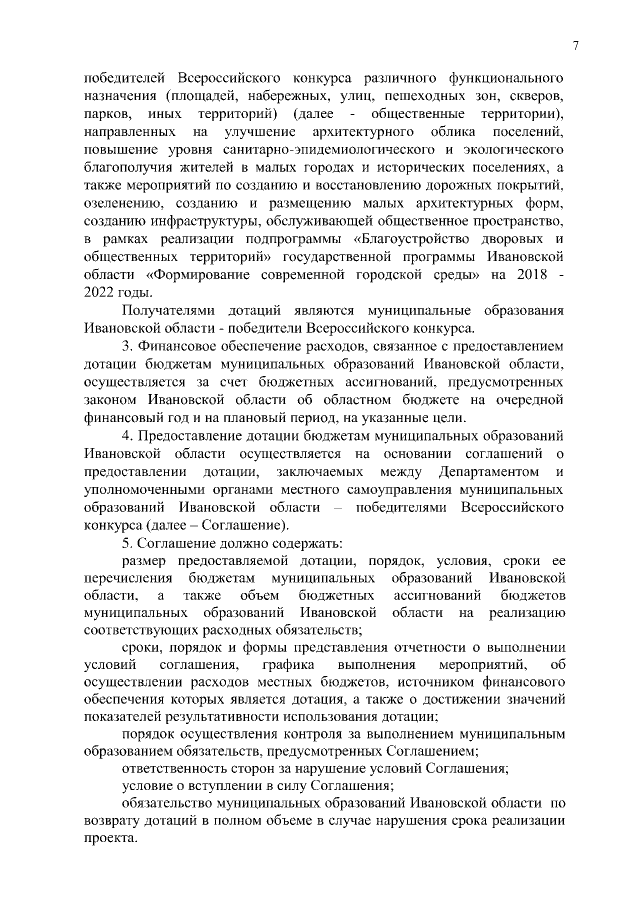 7

победителей Всероссийского конкурса различного функционального назначения (площадей, набережных, улиц, пешеходных зон, скверов, парков, иных территорий) (далее - общественные территории), направленных на улучшение архитектурного облика поселений, повышение уровня санитарно-эпидемиологического и экологического благополучия жителей в малых городах и исторических поселениях, а также мероприятий по созданию и восстановлению дорожных покрытий, озеленению, созданию и размещению малых архитектурных форм, созданию инфраструктуры, обслуживающей общественное пространство, в рамках реализации подпрограммы «Благоустройство дворовых и общественных территорий» государственной программы Ивановской области «Формирование современной городской среды» на 2018 - 2022 годы.

Получателями дотаций являются муниципальные образования Ивановской области - победители Всероссийского конкурса.

3. Финансовое обеспечение расходов, связанное с предоставлением дотации бюджетам муниципальных образований Ивановской области, осуществляется за счет бюджетных ассигнований, предусмотренных законом Ивановской области об областном бюджете на очередной финансовый год и на плановый период, на указанные цели.

4. Предоставление дотации бюджетам муниципальных образований Ивановской области осуществляется на основании соглашений о предоставлении дотации, заключаемых между Департаментом и уполномоченными органами местного самоуправления муниципальных образований Ивановской области – победителями Всероссийского конкурса (далее – Соглашение).

5. Соглашение должно содержать:

размер предоставляемой дотации, порядок, условия, сроки ее перечисления бюджетам муниципальных образований Ивановской области, а также объем бюджетных ассигнований бюджетов муниципальных образований Ивановской области на реализацию соответствующих расходных обязательств;

сроки, порядок и формы представления отчетности о выполнении условий соглашения, графика выполнения мероприятий, об осуществлении расходов местных бюджетов, источником финансового обеспечения которых является дотация, а также о достижении значений показателей результативности использования дотации;

порядок осуществления контроля за выполнением муниципальным образованием обязательств, предусмотренных Соглашением;

ответственность сторон за нарушение условий Соглашения;

условие о вступлении в силу Соглашения;

обязательство муниципальных образований Ивановской области по возврату дотаций в полном объеме в случае нарушения срока реализации проекта.